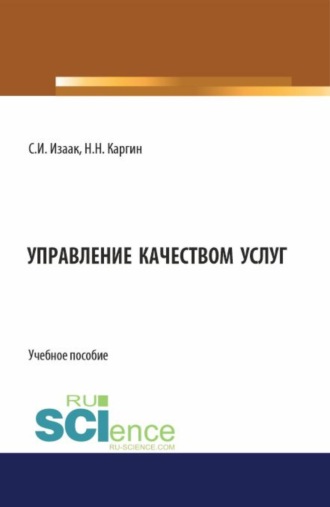 С.И. Изаак, Н.Н. Каргин

УПРАВЛЕНИЕ КАЧЕСТВОМ УСЛУГ

Учебное пособие

RU SCIence
RU-SCIENCE.COM